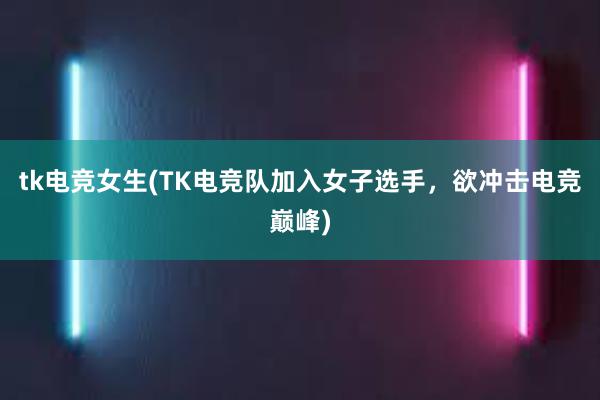 tk电竞女生(TK电竞队加入女子选手，欲冲击电竞巅峰)